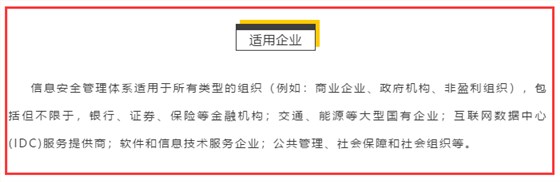 适用企业

信息安全管理体系适用于所有类型的组织（例如：商业企业、政府机构、非盈利组织），包括但不限于，银行、证券、保险等金融机构；交通、能源等大型国有企业；互联网数据中心(IDC)服务提供商；软件和信息技术服务企业；公共管理、社会保障和社会组织等。